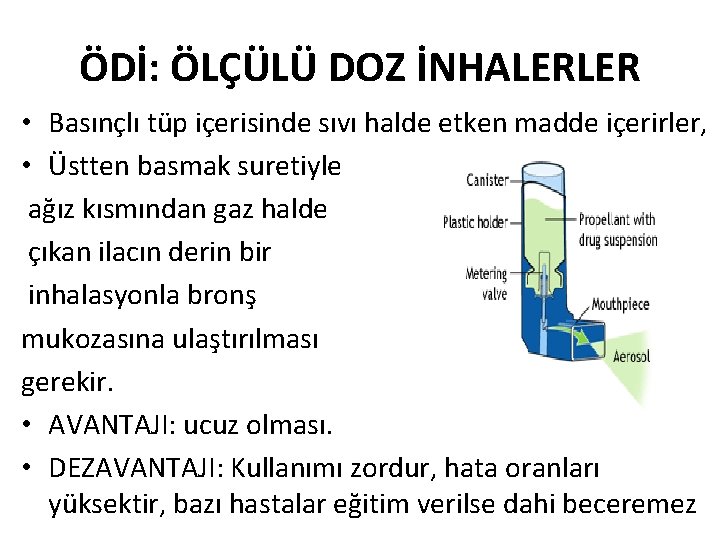 ÖDİ: ÖLÇÜLÜ DOZ İNHALERLER

• Basınçlı tüp içerisinde sıvı halde etken madde içerirler,
• Üstten basmak suretiyle ağız kısmından gaz halde çıkan ilacın derin bir inhalasyonla bronş mukozasına ulaştırılması gerekir.

Canister
Plastic holder
Propellant with drug suspension
Metering valve
Mouthpiece
Aerosol

• AVANTAJI: ucuz olması.
• DEZAVANTAJI: Kullanımı zordur, hata oranları yüksektir, bazı hastalar eğitim verilse dahi beceremez